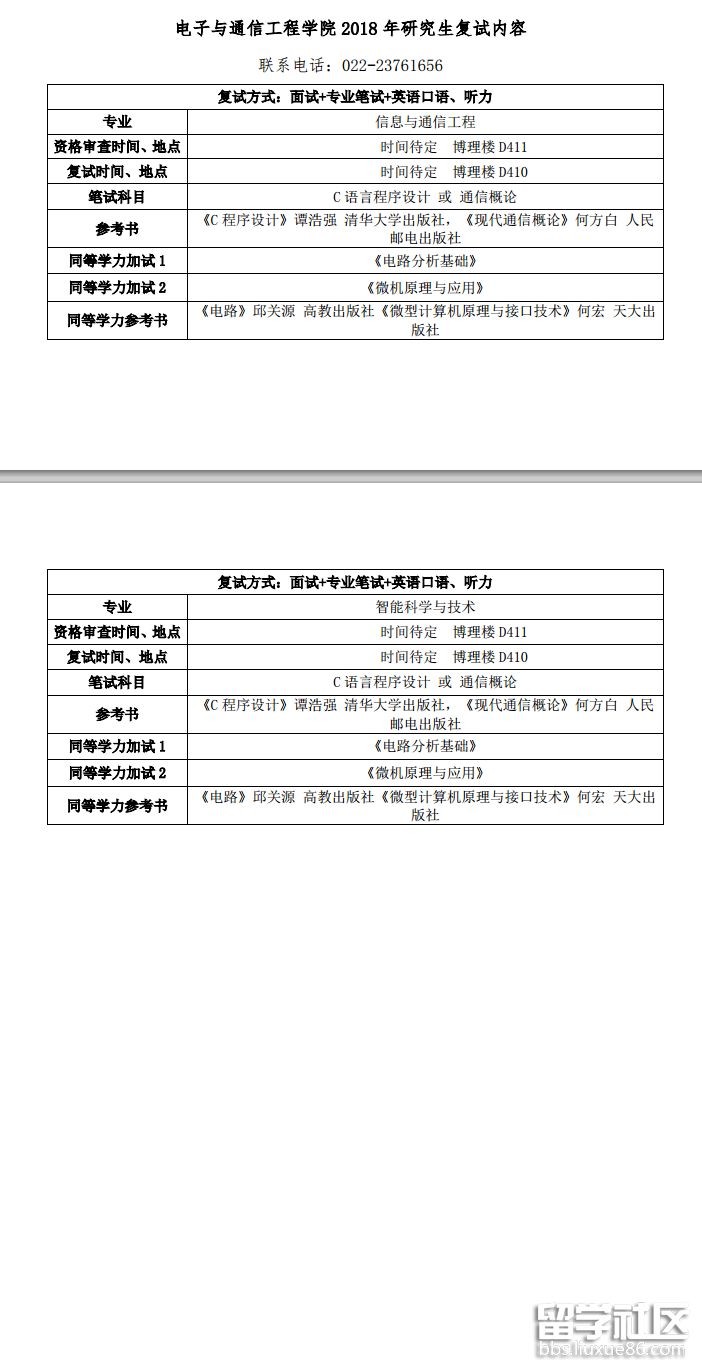 电子与通信工程学院 2018 年研究生复试内容

联系电话：022-23761656

| 复试方式：面试+专业笔试+英语口语、听力 | |
|---|---|
| 专业 | 信息与通信工程 |
| 资格审查时间、地点 | 时间待定　博理楼 D411 |
| 复试时间、地点 | 时间待定　博理楼 D410 |
| 笔试科目 | C 语言程序设计 或 通信概论 |
| 参考书 | 《C 程序设计》谭浩强 清华大学出版社，《现代通信概论》何方白 人民邮电出版社 |
| 同等学力加试 1 | 《电路分析基础》 |
| 同等学力加试 2 | 《微机原理与应用》 |
| 同等学力参考书 | 《电路》邱关源 高教出版社《微型计算机原理与接口技术》何宏 天大出版社 |

| 复试方式：面试+专业笔试+英语口语、听力 | |
|---|---|
| 专业 | 智能科学与技术 |
| 资格审查时间、地点 | 时间待定　博理楼 D411 |
| 复试时间、地点 | 时间待定　博理楼 D410 |
| 笔试科目 | C 语言程序设计 或 通信概论 |
| 参考书 | 《C 程序设计》谭浩强 清华大学出版社，《现代通信概论》何方白 人民邮电出版社 |
| 同等学力加试 1 | 《电路分析基础》 |
| 同等学力加试 2 | 《微机原理与应用》 |
| 同等学力参考书 | 《电路》邱关源 高教出版社《微型计算机原理与接口技术》何宏 天大出版社 |

留学社区
bbs.liuxue86.com